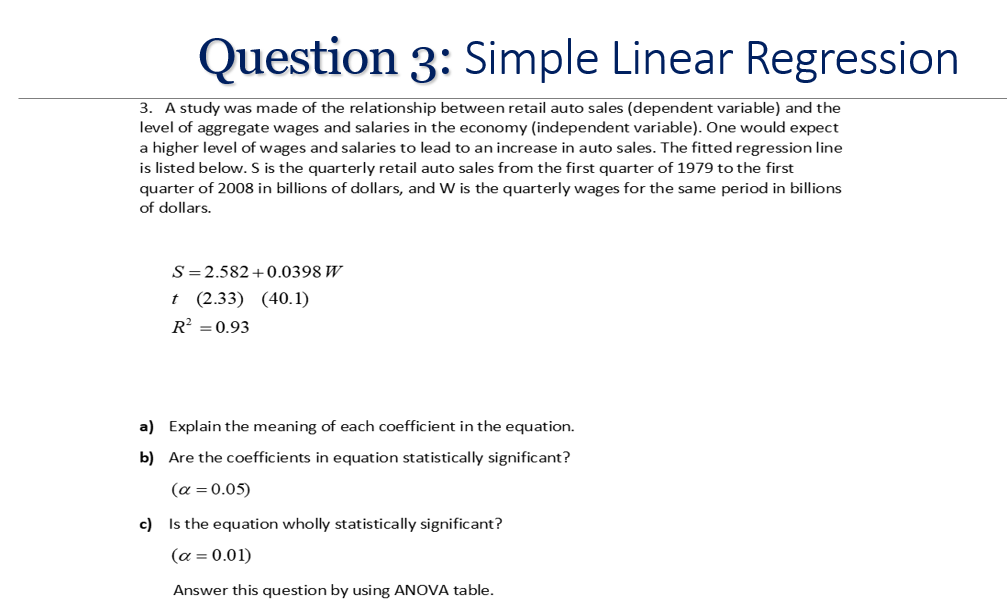 Question 3: Simple Linear Regression

3. A study was made of the relationship between retail auto sales (dependent variable) and the level of aggregate wages and salaries in the economy (independent variable). One would expect a higher level of wages and salaries to lead to an increase in auto sales. The fitted regression line is listed below. S is the quarterly retail auto sales from the first quarter of 1979 to the first quarter of 2008 in billions of dollars, and W is the quarterly wages for the same period in billions of dollars.

$S = 2.582 + 0.0398\,W$
$t \quad (2.33) \quad (40.1)$
$R^2 = 0.93$

a) Explain the meaning of each coefficient in the equation.

b) Are the coefficients in equation statistically significant?

$(\alpha = 0.05)$

c) Is the equation wholly statistically significant?

$(\alpha = 0.01)$

Answer this question by using ANOVA table.